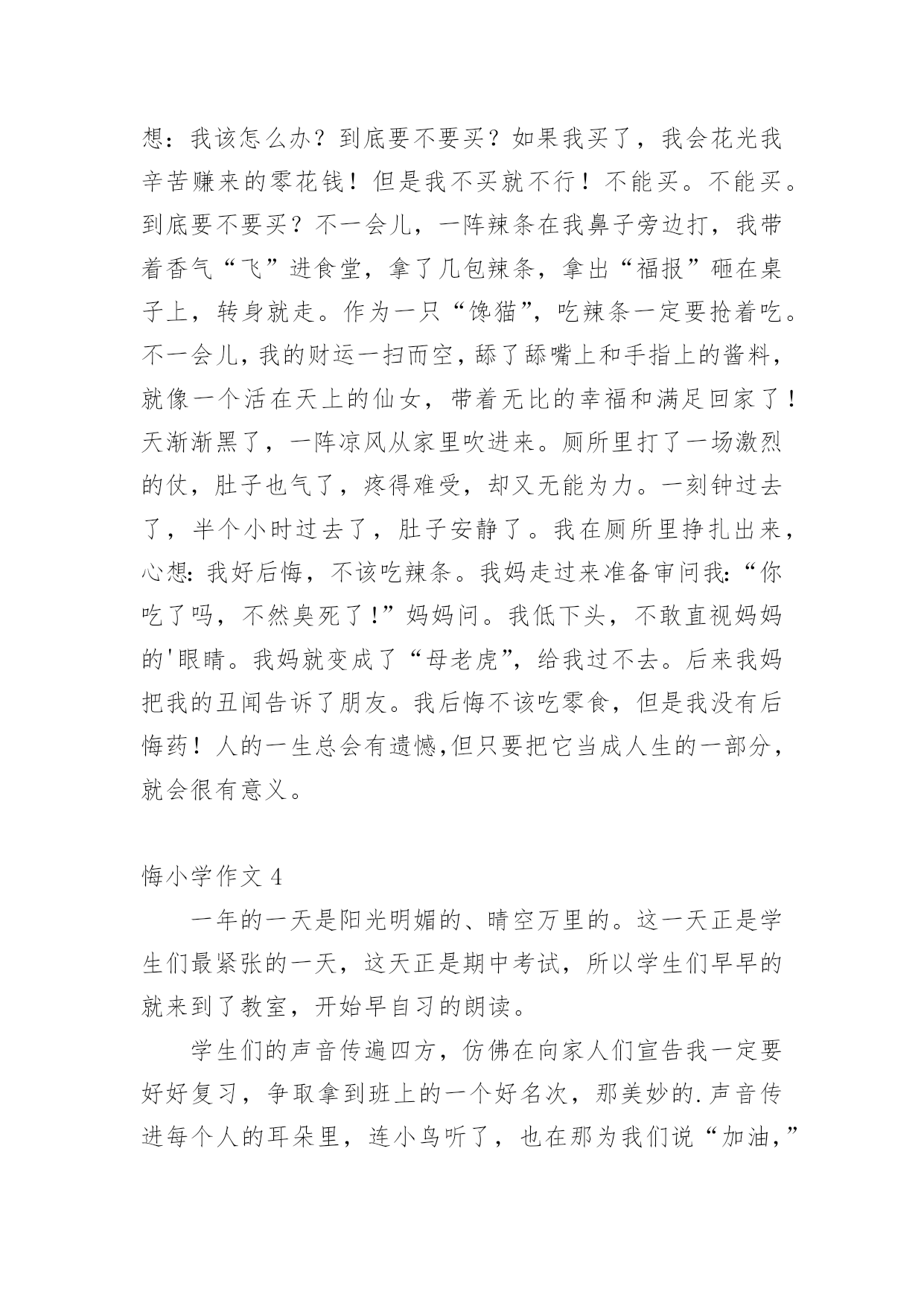 想：我该怎么办？到底要不要买？如果我买了，我会花光我辛苦赚来的零花钱！但是我不买就不行！不能买。不能买。到底要不要买？不一会儿，一阵辣条在我鼻子旁边打，我带着香气“飞”进食堂，拿了几包辣条，拿出“福报”砸在桌子上，转身就走。作为一只“馋猫”，吃辣条一定要抢着吃。不一会儿，我的财运一扫而空，舔了舔嘴上和手指上的酱料，就像一个活在天上的仙女，带着无比的幸福和满足回家了！天渐渐黑了，一阵凉风从家里吹进来。厕所里打了一场激烈的仗，肚子也气了，疼得难受，却又无能为力。一刻钟过去了，半个小时过去了，肚子安静了。我在厕所里挣扎出来，心想：我好后悔，不该吃辣条。我妈走过来准备审问我：“你吃了吗，不然臭死了！”妈妈问。我低下头，不敢直视妈妈的'眼睛。我妈就变成了“母老虎”，给我过不去。后来我妈把我的丑闻告诉了朋友。我后悔不该吃零食，但是我没有后悔药！人的一生总会有遗憾,但只要把它当成人生的一部分，就会很有意义。

悔小学作文 4

一年的一天是阳光明媚的、晴空万里的。这一天正是学生们最紧张的一天，这天正是期中考试，所以学生们早早的就来到了教室，开始早自习的朗读。

学生们的声音传遍四方，仿佛在向家人们宣告我一定要好好复习，争取拿到班上的一个好名次，那美妙的.声音传进每个人的耳朵里，连小鸟听了，也在那为我们说“加油，”